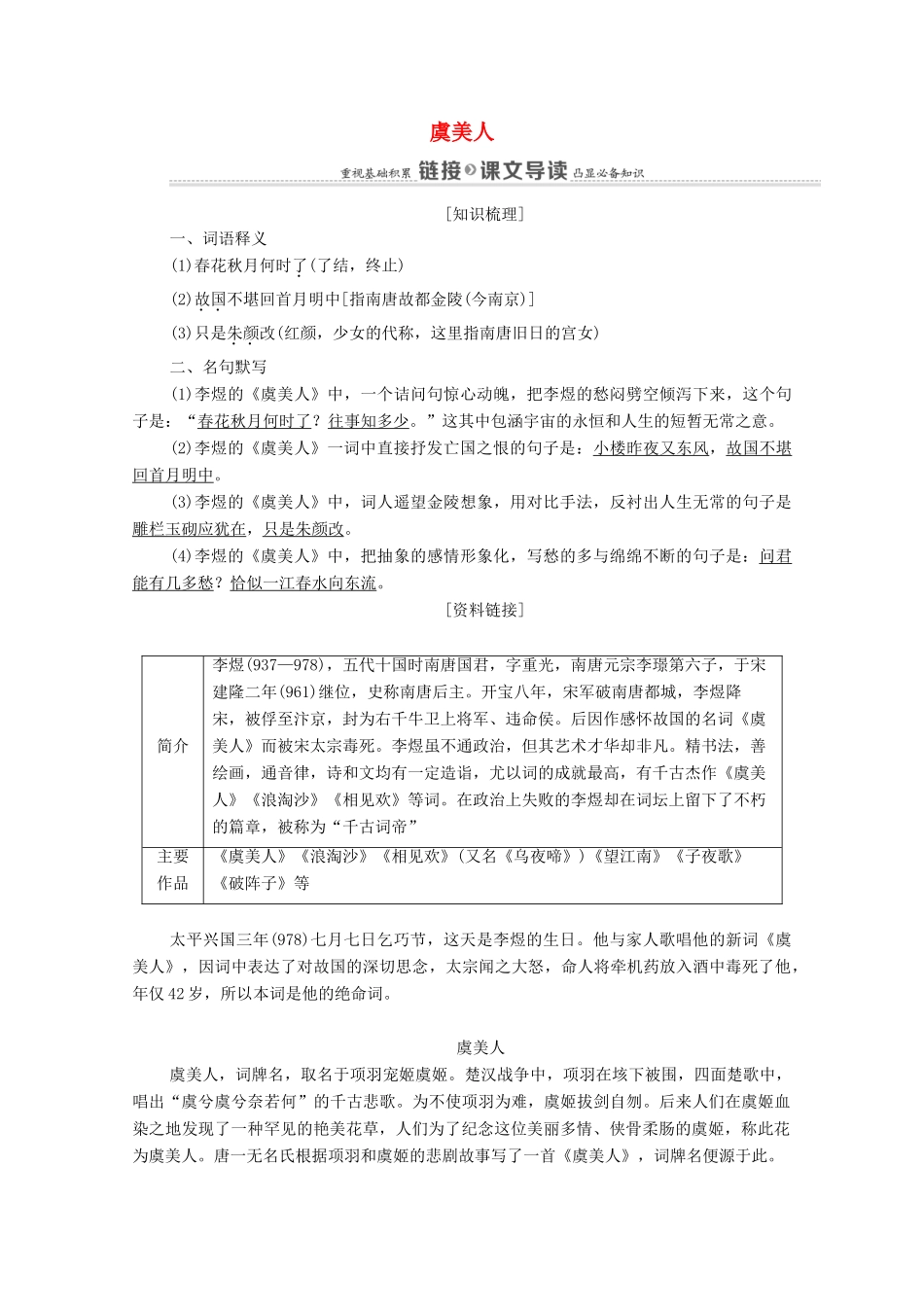 虞美人

重视基础积累 链接 课文导读 凸显必备知识

[知识梳理]

一、词语释义

(1)春花秋月何时了(了结，终止)

(2)故国不堪回首月明中[指南唐故都金陵(今南京)]

(3)只是朱颜改(红颜，少女的代称，这里指南唐旧日的宫女)

二、名句默写

(1)李煜的《虞美人》中，一个诘问句惊心动魄，把李煜的愁闷劈空倾泻下来，这个句子是：“春花秋月何时了？往事知多少。”这其中包涵宇宙的永恒和人生的短暂无常之意。

(2)李煜的《虞美人》一词中直接抒发亡国之恨的句子是：小楼昨夜又东风，故国不堪回首月明中。

(3)李煜的《虞美人》中，词人遥望金陵想象，用对比手法，反衬出人生无常的句子是雕栏玉砌应犹在，只是朱颜改。

(4)李煜的《虞美人》中，把抽象的感情形象化，写愁的多与绵绵不断的句子是：问君能有几多愁？恰似一江春水向东流。

[资料链接]

| 简介 | 李煜(937—978)，五代十国时南唐国君，字重光，南唐元宗李璟第六子，于宋建隆二年(961)继位，史称南唐后主。开宝八年，宋军破南唐都城，李煜降宋，被俘至汴京，封为右千牛卫上将军、违命侯。后因作感怀故国的名词《虞美人》而被宋太宗毒死。李煜虽不通政治，但其艺术才华却非凡。精书法，善绘画，通音律，诗和文均有一定造诣，尤以词的成就最高，有千古杰作《虞美人》《浪淘沙》《相见欢》等词。在政治上失败的李煜却在词坛上留下了不朽的篇章，被称为“千古词帝” |
|---|---|
| 主要作品 | 《虞美人》《浪淘沙》《相见欢》(又名《乌夜啼》)《望江南》《子夜歌》《破阵子》等 |

太平兴国三年(978)七月七日乞巧节，这天是李煜的生日。他与家人歌唱他的新词《虞美人》，因词中表达了对故国的深切思念，太宗闻之大怒，命人将牵机药放入酒中毒死了他，年仅42岁，所以本词是他的绝命词。

虞美人

虞美人，词牌名，取名于项羽宠姬虞姬。楚汉战争中，项羽在垓下被围，四面楚歌中，唱出“虞兮虞兮奈若何”的千古悲歌。为不使项羽为难，虞姬拔剑自刎。后来人们在虞姬血染之地发现了一种罕见的艳美花草，人们为了纪念这位美丽多情、侠骨柔肠的虞姬，称此花为虞美人。唐一无名氏根据项羽和虞姬的悲剧故事写了一首《虞美人》，词牌名便源于此。